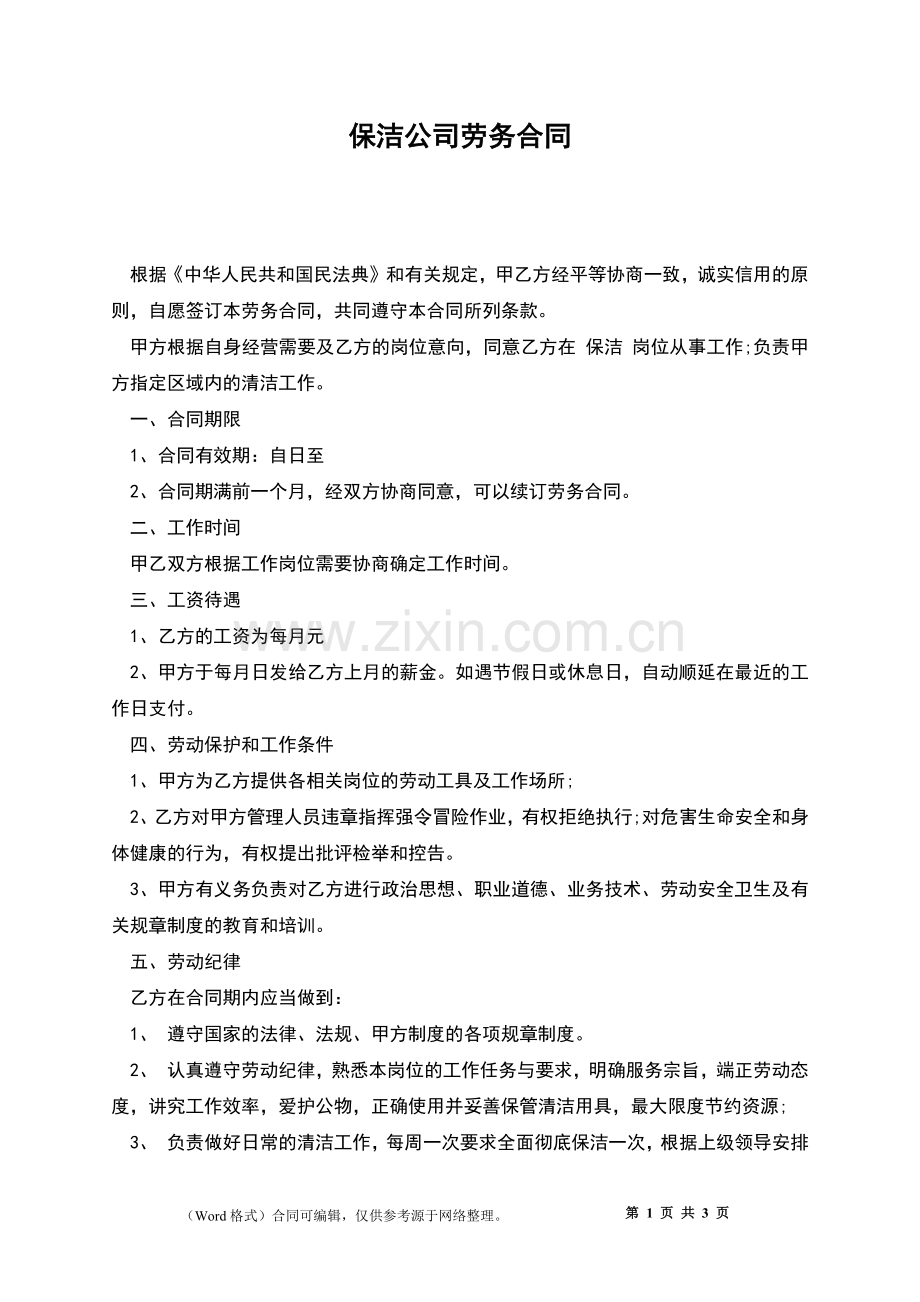 保洁公司劳务合同

根据《中华人民共和国民法典》和有关规定，甲乙方经平等协商一致，诚实信用的原则，自愿签订本劳务合同，共同遵守本合同所列条款。

甲方根据自身经营需要及乙方的岗位意向，同意乙方在 保洁 岗位从事工作;负责甲方指定区域内的清洁工作。

一、合同期限

1、合同有效期：自日至

2、合同期满前一个月，经双方协商同意，可以续订劳务合同。

二、工作时间

甲乙双方根据工作岗位需要协商确定工作时间。

三、工资待遇

1、乙方的工资为每月元

2、甲方于每月日发给乙方上月的薪金。如遇节假日或休息日，自动顺延在最近的工作日支付。

四、劳动保护和工作条件

1、甲方为乙方提供各相关岗位的劳动工具及工作场所;

2、乙方对甲方管理人员违章指挥强令冒险作业，有权拒绝执行;对危害生命安全和身体健康的行为，有权提出批评检举和控告。

3、甲方有义务负责对乙方进行政治思想、职业道德、业务技术、劳动安全卫生及有关规章制度的教育和培训。

五、劳动纪律

乙方在合同期内应当做到：

1、 遵守国家的法律、法规、甲方制度的各项规章制度。

2、 认真遵守劳动纪律，熟悉本岗位的工作任务与要求，明确服务宗旨，端正劳动态度，讲究工作效率，爱护公物，正确使用并妥善保管清洁用具，最大限度节约资源;

3、 负责做好日常的清洁工作，每周一次要求全面彻底保洁一次，根据上级领导安排

www.zixin.com.cn

（Word 格式）合同可编辑，仅供参考源于网络整理。

第 1 页 共 3 页